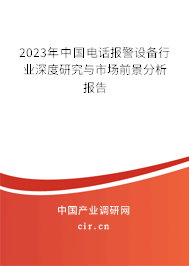 2023年中国电话报警设备行业深度研究与市场前景分析报告

中国产业调研网
cir.cn